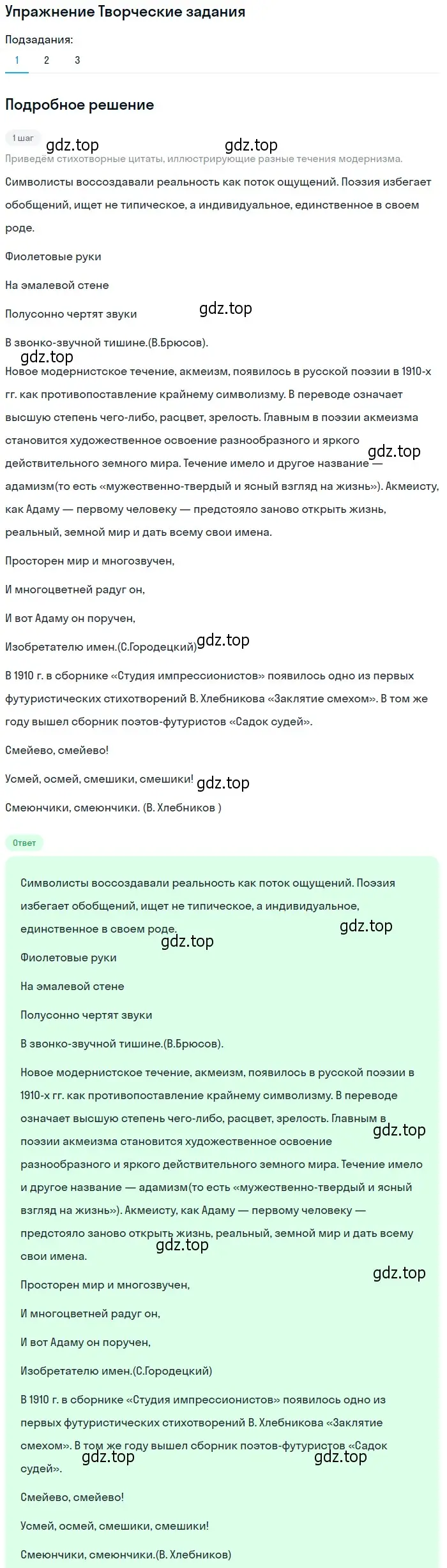 Упражнение Творческие задания

Подзадания:

1 2 3

Подробное решение

1 шаг

gdz.top gdz.top

Приведём стихотворные цитаты, иллюстрирующие разные течения модернизма.

Символисты воссоздавали реальность как поток ощущений. Поэзия избегает обобщений, ищет не типическое, а индивидуальное, единственное в своем роде.

Фиолетовые руки

На эмалевой стене

Полусонно чертят звуки

gdz.top

В звонко-звучной тишине.(В.Брюсов).

gdz.top

Новое модернистское течение, акмеизм, появилось в русской поэзии в 1910-х гг. как противопоставление крайнему символизму. В переводе означает высшую степень чего-либо, расцвет, зрелость. Главным в поэзии акмеизма становится художественное освоение разнообразного и яркого действительного земного мира. Течение имело и другое название — адамизм(то есть «мужественно-твердый и ясный взгляд на жизнь»). Акмеисту, как Адаму — первому человеку — предстояло заново открыть жизнь, реальный, земной мир и дать всему свои имена.

gdz.top

Просторен мир и многозвучен,

И многоцветней радуг он,

И вот Адаму он поручен,

Изобретателю имен.(С.Городецкий)

gdz.top

В 1910 г. в сборнике «Студия импрессионистов» появилось одно из первых футуристических стихотворений В. Хлебникова «Заклятие смехом». В том же году вышел сборник поэтов-футуристов «Садок судей».

Смейево, смейево!

Усмей, осмей, смешики, смешики!

gdz.top

Смеюнчики, смеюнчики. (В. Хлебников )

Ответ

Символисты воссоздавали реальность как поток ощущений. Поэзия избегает обобщений, ищет не типическое, а индивидуальное, единственное в своем роде.

gdz.top gdz.top

Фиолетовые руки

На эмалевой стене

Полусонно чертят звуки

В звонко-звучной тишине.(В.Брюсов).

Новое модернистское течение, акмеизм, появилось в русской поэзии в 1910-х гг. как противопоставление крайнему символизму. В переводе означает высшую степень чего-либо, расцвет, зрелость. Главным в поэзии акмеизма становится художественное освоение разнообразного и яркого действительного земного мира. Течение имело и другое название — адамизм(то есть «мужественно-твердый и ясный взгляд на жизнь»). Акмеисту, как Адаму — первому человеку — предстояло заново открыть жизнь, реальный, земной мир и дать всему свои имена.

gdz.top gdz.top gdz.top

Просторен мир и многозвучен,

И многоцветней радуг он,

И вот Адаму он поручен,

Изобретателю имен.(С.Городецкий)

В 1910 г. в сборнике «Студия импрессионистов» появилось одно из первых футуристических стихотворений В. Хлебникова «Заклятие смехом». В том же году вышел сборник поэтов-футуристов «Садок судей».

gdz.top gdz.top

Смейево, смейево!

Усмей, осмей, смешики, смешики!

Смеюнчики, смеюнчики.(В. Хлебников)